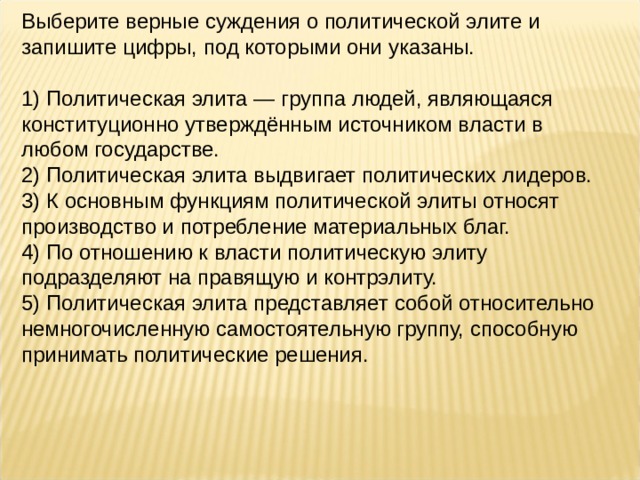 Выберите верные суждения о политической элите и запишите цифры, под которыми они указаны.

1) Политическая элита — группа людей, являющаяся конституционно утверждённым источником власти в любом государстве.
2) Политическая элита выдвигает политических лидеров.
3) К основным функциям политической элиты относят производство и потребление материальных благ.
4) По отношению к власти политическую элиту подразделяют на правящую и контрэлиту.
5) Политическая элита представляет собой относительно немногочисленную самостоятельную группу, способную принимать политические решения.